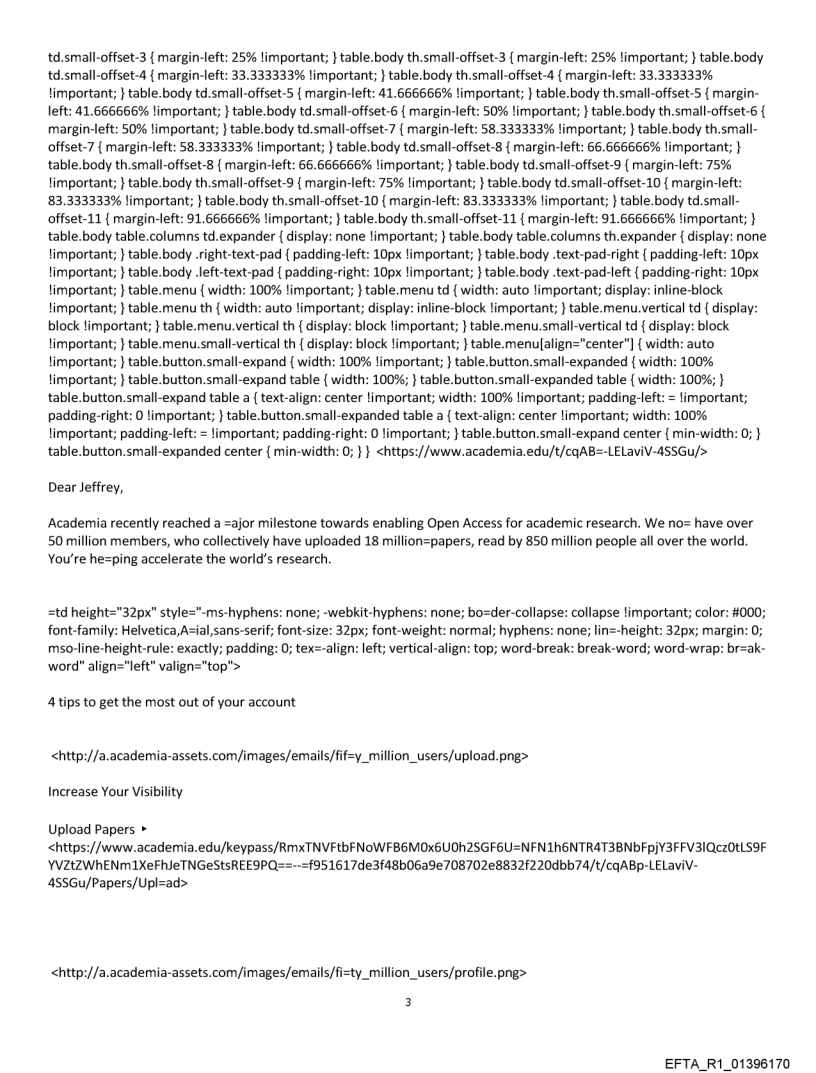 td.small-offset-3 { margin-left: 25% !important; } table.body th.small-offset-3 { margin-left: 25% !important; } table.body td.small-offset-4 { margin-left: 33.333333% !important; } table.body th.small-offset-4 { margin-left: 33.333333% !important; } table.body td.small-offset-5 { margin-left: 41.666666% !important; } table.body th.small-offset-5 { margin-left: 41.666666% !important; } table.body td.small-offset-6 { margin-left: 50% !important; } table.body th.small-offset-6 { margin-left: 50% !important; } table.body td.small-offset-7 { margin-left: 58.333333% !important; } table.body th.small-offset-7 { margin-left: 58.333333% !important; } table.body td.small-offset-8 { margin-left: 66.666666% !important; } table.body th.small-offset-8 { margin-left: 66.666666% !important; } table.body td.small-offset-9 { margin-left: 75% !important; } table.body th.small-offset-9 { margin-left: 75% !important; } table.body td.small-offset-10 { margin-left: 83.333333% !important; } table.body th.small-offset-10 { margin-left: 83.333333% !important; } table.body td.small-offset-11 { margin-left: 91.666666% !important; } table.body th.small-offset-11 { margin-left: 91.666666% !important; } table.body table.columns td.expander { display: none !important; } table.body table.columns th.expander { display: none !important; } table.body .right-text-pad { padding-left: 10px !important; } table.body .text-pad-right { padding-left: 10px !important; } table.body .left-text-pad { padding-right: 10px !important; } table.body .text-pad-left { padding-right: 10px !important; } table.menu { width: 100% !important; } table.menu td { width: auto !important; display: inline-block !important; } table.menu th { width: auto !important; display: inline-block !important; } table.menu.vertical td { display: block !important; } table.menu.vertical th { display: block !important; } table.menu.small-vertical td { display: block !important; } table.menu.small-vertical th { display: block !important; } table.menu[align="center"] { width: auto !important; } table.button.small-expand { width: 100% !important; } table.button.small-expanded { width: 100% !important; } table.button.small-expand table { width: 100%; } table.button.small-expanded table { width: 100%; } table.button.small-expand table a { text-align: center !important; width: 100% !important; padding-left: = !important; padding-right: 0 !important; } table.button.small-expanded table a { text-align: center !important; width: 100% !important; padding-left: = !important; padding-right: 0 !important; } table.button.small-expand center { min-width: 0; } table.button.small-expanded center { min-width: 0; } } <https://www.academia.edu/t/cqAB=-LELaviV-4SSGu/>

Dear Jeffrey,

Academia recently reached a =ajor milestone towards enabling Open Access for academic research. We no= have over 50 million members, who collectively have uploaded 18 million=papers, read by 850 million people all over the world. You're he=ping accelerate the world's research.

=td height="32px" style="-ms-hyphens: none; -webkit-hyphens: none; bo=der-collapse: collapse !important; color: #000; font-family: Helvetica,A=ial,sans-serif; font-size: 32px; font-weight: normal; hyphens: none; lin=-height: 32px; margin: 0; mso-line-height-rule: exactly; padding: 0; tex=-align: left; vertical-align: top; word-break: break-word; word-wrap: br=ak-word" align="left" valign="top">

4 tips to get the most out of your account

<http://a.academia-assets.com/images/emails/fif=y_million_users/upload.png>

Increase Your Visibility

Upload Papers ▸ <https://www.academia.edu/keypass/RmxTNVFtbFNoWFB6M0x6U0h2SGF6U=NFN1h6NTR4T3BNbFpjY3FFV3lQcz0tLS9FYVZtZWhENm1XeFhJeTNGeStsREE9PQ==--=f951617de3f48b06a9e708702e8832f220dbb74/t/cqABp-LELaviV-4SSGu/Papers/Upl=ad>

<http://a.academia-assets.com/images/emails/fi=ty_million_users/profile.png>

3

EFTA_R1_01396170